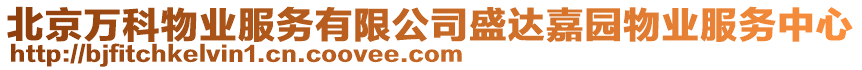 北京万科物业服务有限公司盛达嘉园物业服务中心
http://bjfitchkelvin1.cn.coovee.com